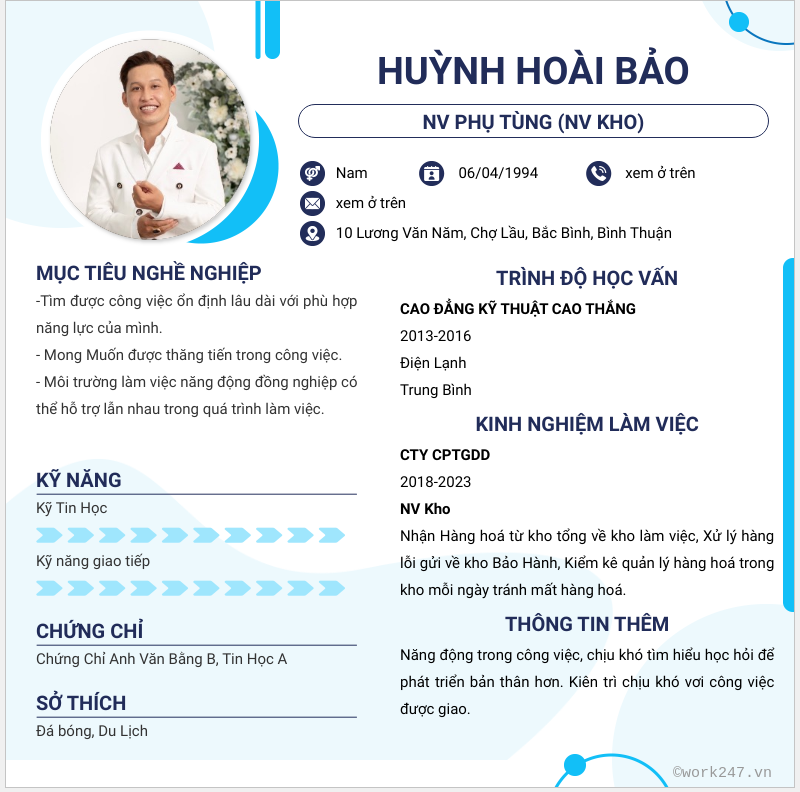 HUỲNH HOÀI BẢO

NV PHỤ TÙNG (NV KHO)

Nam
06/04/1994
xem ở trên
xem ở trên
10 Lương Văn Năm, Chợ Lầu, Bắc Bình, Bình Thuận

MỤC TIÊU NGHỀ NGHIỆP

-Tìm được công việc ổn định lâu dài với phù hợp năng lực của mình.
- Mong Muốn được thăng tiến trong công việc.
- Môi trường làm việc năng động đồng nghiệp có thể hỗ trợ lẫn nhau trong quá trình làm việc.

KỸ NĂNG

Kỹ Tin Học

Kỹ năng giao tiếp

CHỨNG CHỈ

Chứng Chỉ Anh Văn Bằng B, Tin Học A

SỞ THÍCH

Đá bóng, Du Lịch

TRÌNH ĐỘ HỌC VẤN

CAO ĐẲNG KỸ THUẬT CAO THẮNG
2013-2016
Điện Lạnh
Trung Bình

KINH NGHIỆM LÀM VIỆC

CTY CPTGDD
2018-2023
NV Kho
Nhận Hàng hoá từ kho tổng về kho làm việc, Xử lý hàng lỗi gửi về kho Bảo Hành, Kiểm kê quản lý hàng hoá trong kho mỗi ngày tránh mất hàng hoá.

THÔNG TIN THÊM

Năng động trong công việc, chịu khó tìm hiểu học hỏi để phát triển bản thân hơn. Kiên trì chịu khó vơi công việc được giao.

©work247.vn